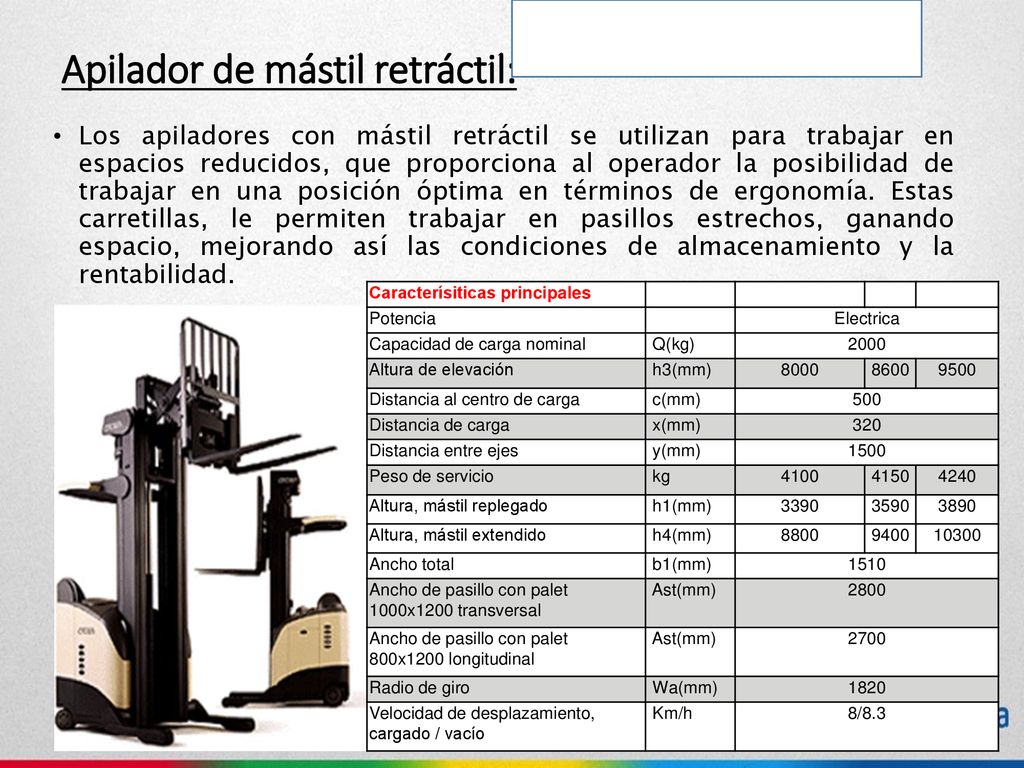 Apilador de mástil retráctil:

• Los apiladores con mástil retráctil se utilizan para trabajar en espacios reducidos, que proporciona al operador la posibilidad de trabajar en una posición óptima en términos de ergonomía. Estas carretillas, le permiten trabajar en pasillos estrechos, ganando espacio, mejorando así las condiciones de almacenamiento y la rentabilidad.

| Caracterísiticas principales | | | | |
|---|---|---|---|---|
| Potencia | | Electrica | | |
| Capacidad de carga nominal | Q(kg) | 2000 | | |
| Altura de elevación | h3(mm) | 8000 | 8600 | 9500 |
| Distancia al centro de carga | c(mm) | 500 | | |
| Distancia de carga | x(mm) | 320 | | |
| Distancia entre ejes | y(mm) | 1500 | | |
| Peso de servicio | kg | 4100 | 4150 | 4240 |
| Altura, mástil replegado | h1(mm) | 3390 | 3590 | 3890 |
| Altura, mástil extendido | h4(mm) | 8800 | 9400 | 10300 |
| Ancho total | b1(mm) | 1510 | | |
| Ancho de pasillo con palet 1000x1200 transversal | Ast(mm) | 2800 | | |
| Ancho de pasillo con palet 800x1200 longitudinal | Ast(mm) | 2700 | | |
| Radio de giro | Wa(mm) | 1820 | | |
| Velocidad de desplazamiento, cargado / vacío | Km/h | 8/8.3 | | |